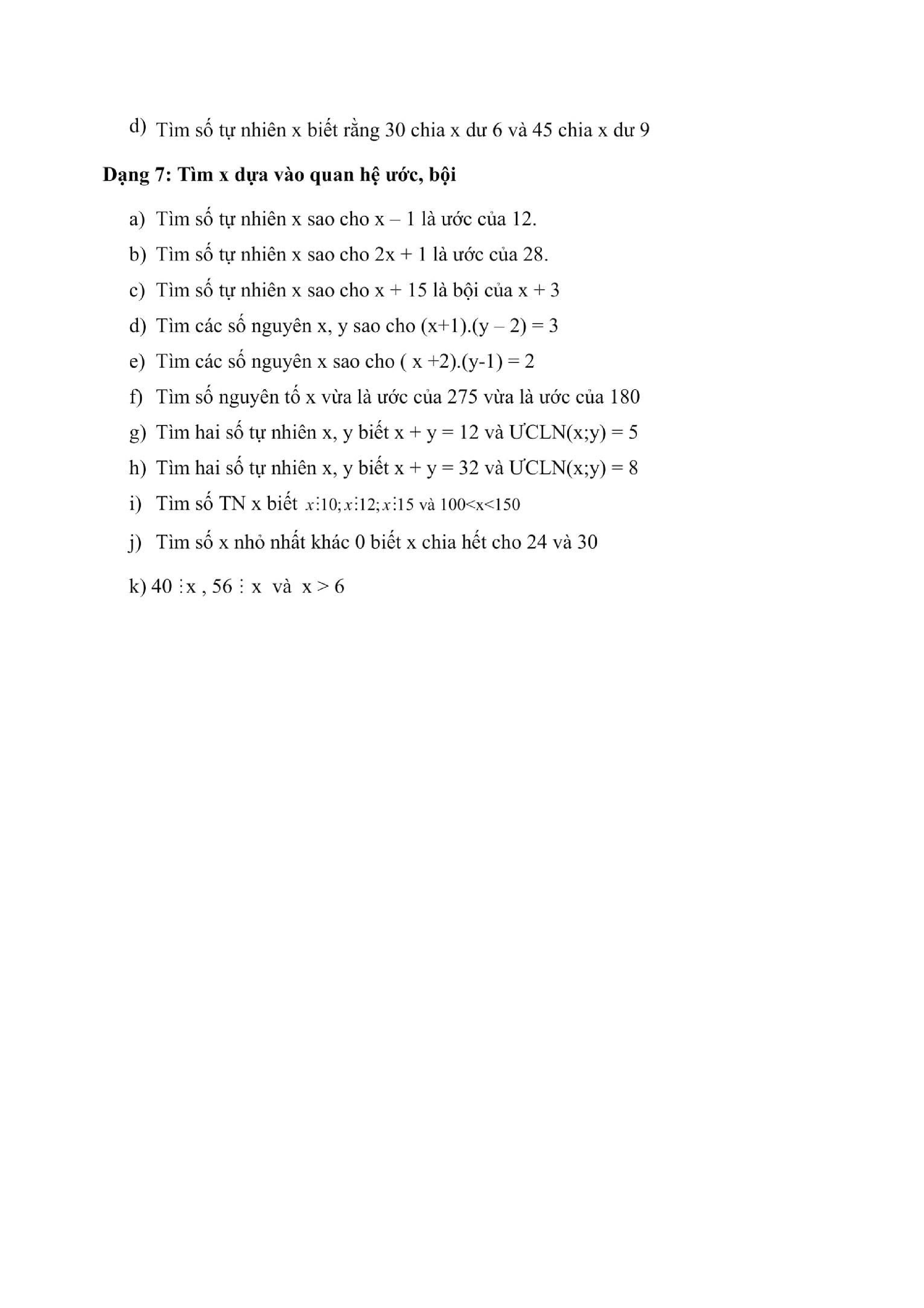 d) Tìm số tự nhiên x biết rằng 30 chia x dư 6 và 45 chia x dư 9

Dạng 7: Tìm x dựa vào quan hệ ước, bội

a) Tìm số tự nhiên x sao cho x – 1 là ước của 12.

b) Tìm số tự nhiên x sao cho 2x + 1 là ước của 28.

c) Tìm số tự nhiên x sao cho x + 15 là bội của x + 3

d) Tìm các số nguyên x, y sao cho (x+1).(y – 2) = 3

e) Tìm các số nguyên x sao cho ( x +2).(y-1) = 2

f) Tìm số nguyên tố x vừa là ước của 275 vừa là ước của 180

g) Tìm hai số tự nhiên x, y biết x + y = 12 và ƯCLN(x;y) = 5

h) Tìm hai số tự nhiên x, y biết x + y = 32 và ƯCLN(x;y) = 8

i) Tìm số TN x biết $x \vdots 10; x \vdots 12; x \vdots 15$ và 100<x<150

j) Tìm số x nhỏ nhất khác 0 biết x chia hết cho 24 và 30

k) 40 $\vdots$ x , 56 $\vdots$ x và x > 6